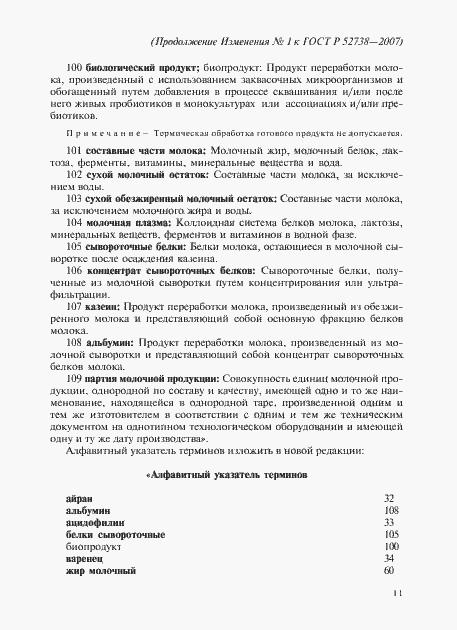 (Продолжение Изменения № 1 к ГОСТ Р 52738—2007)

100 биологический продукт; биопродукт: Продукт переработки молока, произведенный с использованием заквасочных микроорганизмов и обогащенный путем добавления в процессе сквашивания и/или после него живых пробиотиков в монокультурах или ассоциациях и/или пребиотиков.

Примечание – Термическая обработка готового продукта не допускается.

101 составные части молока: Молочный жир, молочный белок, лактоза, ферменты, витамины, минеральные вещества и вода.
102 сухой молочный остаток: Составные части молока, за исключением воды.
103 сухой обезжиренный молочный остаток: Составные части молока, за исключением молочного жира и воды.
104 молочная плазма: Коллоидная система белков молока, лактозы, минеральных веществ, ферментов и витаминов в водной фазе.
105 сывороточные белки: Белки молока, остающиеся в молочной сыворотке после осаждения казеина.
106 концентрат сывороточных белков: Сывороточные белки, полученные из молочной сыворотки путем концентрирования или ультрафильтрации.
107 казеин: Продукт переработки молока, произведенный из обезжиренного молока и представляющий собой основную фракцию белков молока.
108 альбумин: Продукт переработки молока, произведенный из молочной сыворотки и представляющий собой концентрат сывороточных белков молока.
109 партия молочной продукции: Совокупность единиц молочной продукции, однородной по составу и качеству, имеющей одно и то же наименование, находящейся в однородной таре, произведенной одним и тем же изготовителем в соответствии с одним и тем же техническим документом на однотипном технологическом оборудовании и имеющей одну и ту же дату производства».
Алфавитный указатель терминов изложить в новой редакции:

«Алфавитный указатель терминов

| | |
|---|---|
| айран | 32 |
| альбумин | 108 |
| ацидофилин | 33 |
| белки сывороточные | 105 |
| биопродукт | 100 |
| варенец | 34 |
| жир молочный | 60 |

11